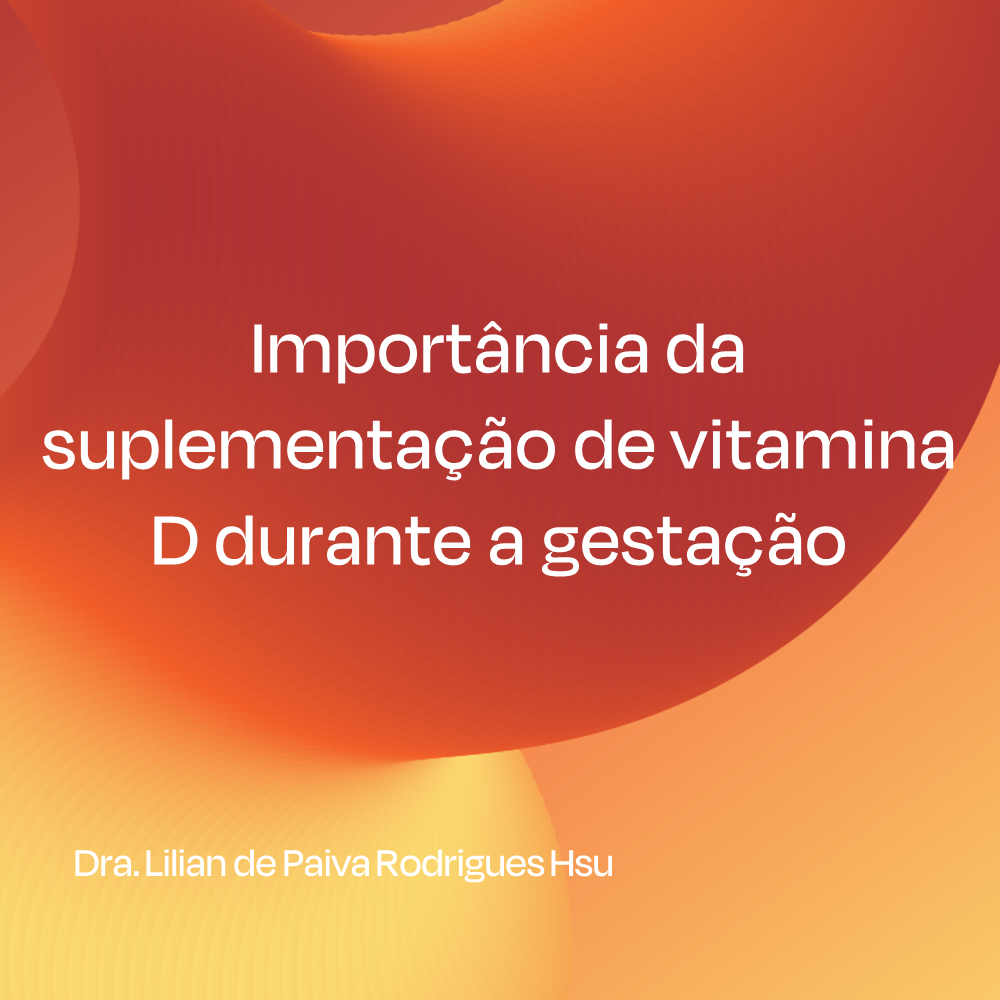 Importância da suplementação de vitamina D durante a gestação

Dra. Lilian de Paiva Rodrigues Hsu